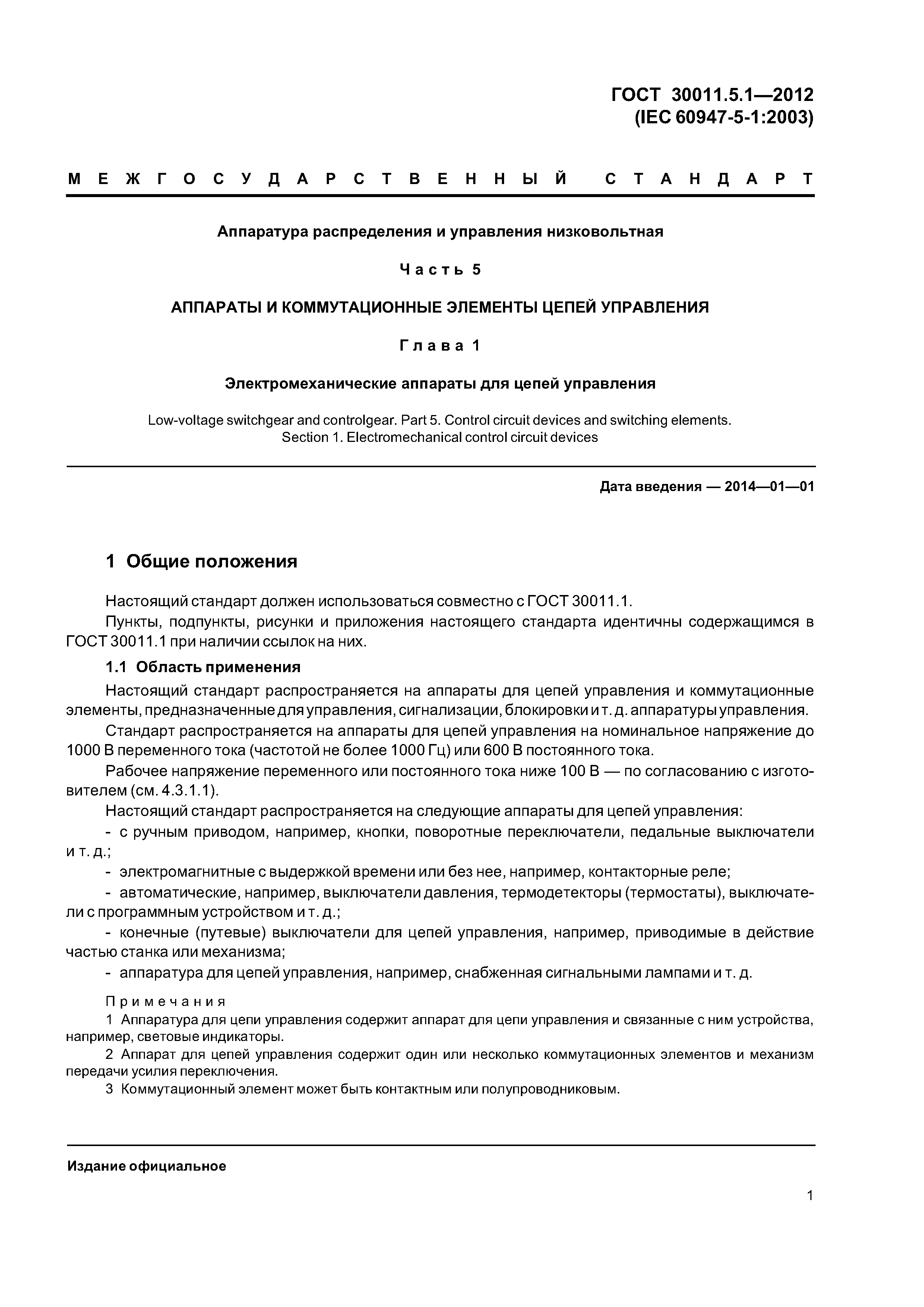 ГОСТ 30011.5.1—2012
(IEC 60947-5-1:2003)

МЕЖГОСУДАРСТВЕННЫЙ СТАНДАРТ

Аппаратура распределения и управления низковольтная

Часть 5

АППАРАТЫ И КОММУТАЦИОННЫЕ ЭЛЕМЕНТЫ ЦЕПЕЙ УПРАВЛЕНИЯ

Глава 1

Электромеханические аппараты для цепей управления

Low-voltage switchgear and controlgear. Part 5. Control circuit devices and switching elements. Section 1. Electromechanical control circuit devices

Дата введения — 2014—01—01

1 Общие положения

Настоящий стандарт должен использоваться совместно с ГОСТ 30011.1.

Пункты, подпункты, рисунки и приложения настоящего стандарта идентичны содержащимся в ГОСТ 30011.1 при наличии ссылок на них.

1.1 Область применения

Настоящий стандарт распространяется на аппараты для цепей управления и коммутационные элементы, предназначенные для управления, сигнализации, блокировки и т. д. аппаратуры управления.

Стандарт распространяется на аппараты для цепей управления на номинальное напряжение до 1000 В переменного тока (частотой не более 1000 Гц) или 600 В постоянного тока.

Рабочее напряжение переменного или постоянного тока ниже 100 В — по согласованию с изготовителем (см. 4.3.1.1).

Настоящий стандарт распространяется на следующие аппараты для цепей управления:

- с ручным приводом, например, кнопки, поворотные переключатели, педальные выключатели и т. д.;

- электромагнитные с выдержкой времени или без нее, например, контакторные реле;

- автоматические, например, выключатели давления, термодетекторы (термостаты), выключатели с программным устройством и т. д.;

- конечные (путевые) выключатели для цепей управления, например, приводимые в действие частью станка или механизма;

- аппаратура для цепей управления, например, снабженная сигнальными лампами и т. д.

Примечания

1 Аппаратура для цепи управления содержит аппарат для цепи управления и связанные с ним устройства, например, световые индикаторы.

2 Аппарат для цепей управления содержит один или несколько коммутационных элементов и механизм передачи усилия переключения.

3 Коммутационный элемент может быть контактным или полупроводниковым.

Издание официальное

1